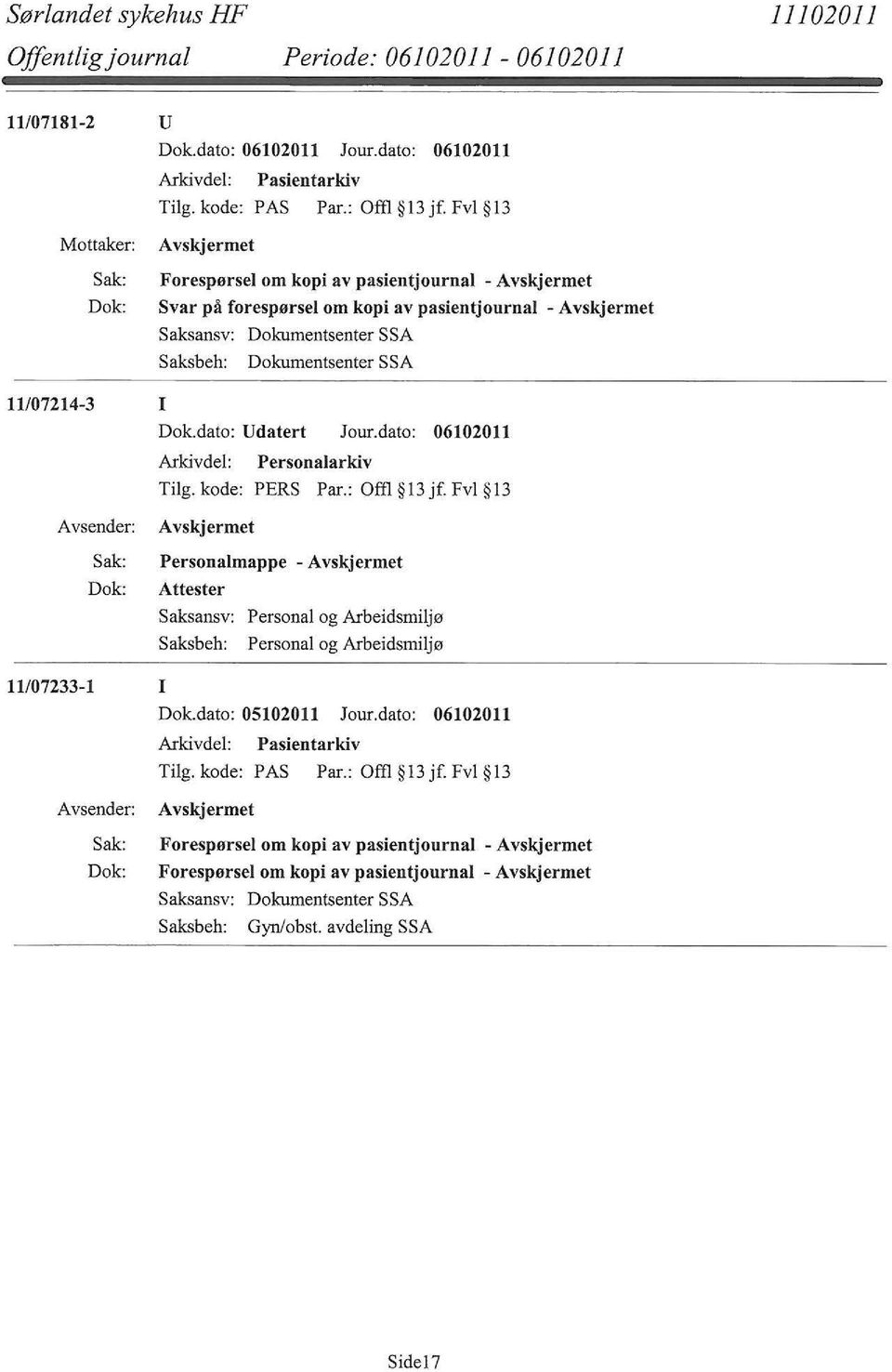 Sørlandet sykehus HF 11102011
Offentlig journal Periode: 06102011 - 06102011

11/07181-2 U
Dok.dato: 06102011 Jour.dato: 06102011
Arkivdel: Pasientarkiv
Tilg. kode: PAS Par.: Offl §13 jf. Fvl §13
Mottaker: Avskjermet
Sak: Forespørsel om kopi av pasientjournal - Avskjermet
Dok: Svar på forespørsel om kopi av pasientjournal - Avskjermet
Saksansv: Dokumentsenter SSA
Saksbeh: Dokumentsenter SSA

11/07214-3 I
Dok.dato: Udatert Jour.dato: 06102011
Arkivdel: Personalarkiv
Tilg. kode: PERS Par.: Offl §13 jf. Fvl §13
Avsender: Avskjermet
Sak: Personalmappe - Avskjermet
Dok: Attester
Saksansv: Personal og Arbeidsmiljø
Saksbeh: Personal og Arbeidsmiljø

11/07233-1 I
Dok.dato: 05102011 Jour.dato: 06102011
Arkivdel: Pasientarkiv
Tilg. kode: PAS Par.: Offl §13 jf. Fvl §13
Avsender: Avskjermet
Sak: Forespørsel om kopi av pasientjournal - Avskjermet
Dok: Forespørsel om kopi av pasientjournal - Avskjermet
Saksansv: Dokumentsenter SSA
Saksbeh: Gyn/obst. avdeling SSA

Side17